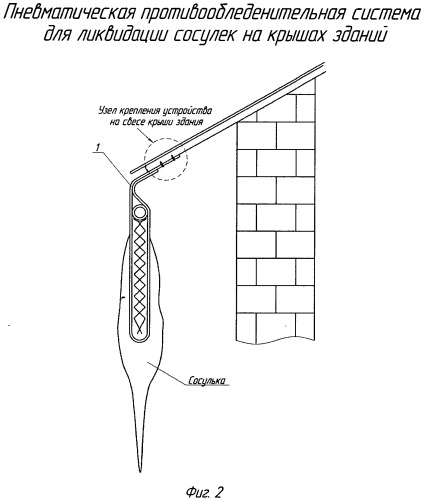 Пневматическая противообледенительная система для ликвидации сосулек на крышах зданий

Узел крепления устройства на свесе крыши здания

1

Сосулька

Фиг. 2